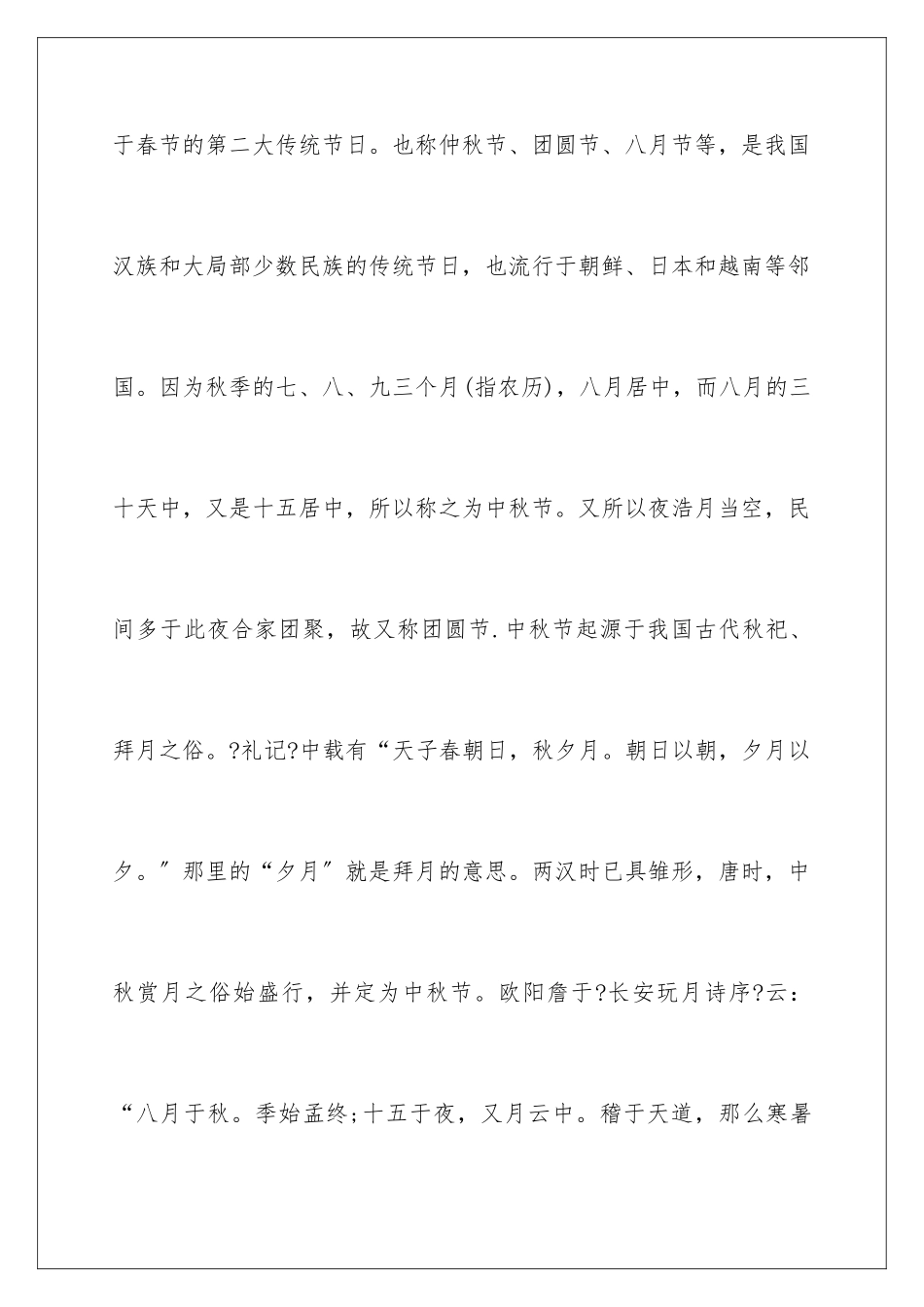 于春节的第二大传统节日。也称仲秋节、团圆节、八月节等，是我国汉族和大局部少数民族的传统节日，也流行于朝鲜、日本和越南等邻国。因为秋季的七、八、九三个月(指农历)，八月居中，而八月的三十天中，又是十五居中，所以称之为中秋节。又所以夜浩月当空，民间多于此夜合家团聚，故又称团圆节.中秋节起源于我国古代秋祀、拜月之俗。?礼记?中载有“天子春朝日，秋夕月。朝日以朝，夕月以夕。”那里的“夕月”就是拜月的意思。两汉时已具雏形，唐时，中秋赏月之俗始盛行，并定为中秋节。欧阳詹于?长安玩月诗序?云：“八月于秋。季始孟终;十五于夜，又月云中。稽于天道，那么寒暑